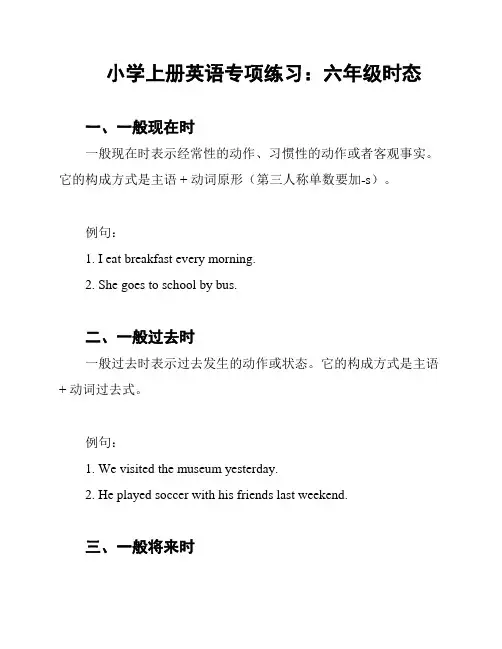 小学上册英语专项练习：六年级时态

一、一般现在时

一般现在时表示经常性的动作、习惯性的动作或者客观事实。它的构成方式是主语 + 动词原形（第三人称单数要加-s）。

例句：

1. I eat breakfast every morning.

2. She goes to school by bus.

二、一般过去时

一般过去时表示过去发生的动作或状态。它的构成方式是主语 + 动词过去式。

例句：

1. We visited the museum yesterday.

2. He played soccer with his friends last weekend.

三、一般将来时